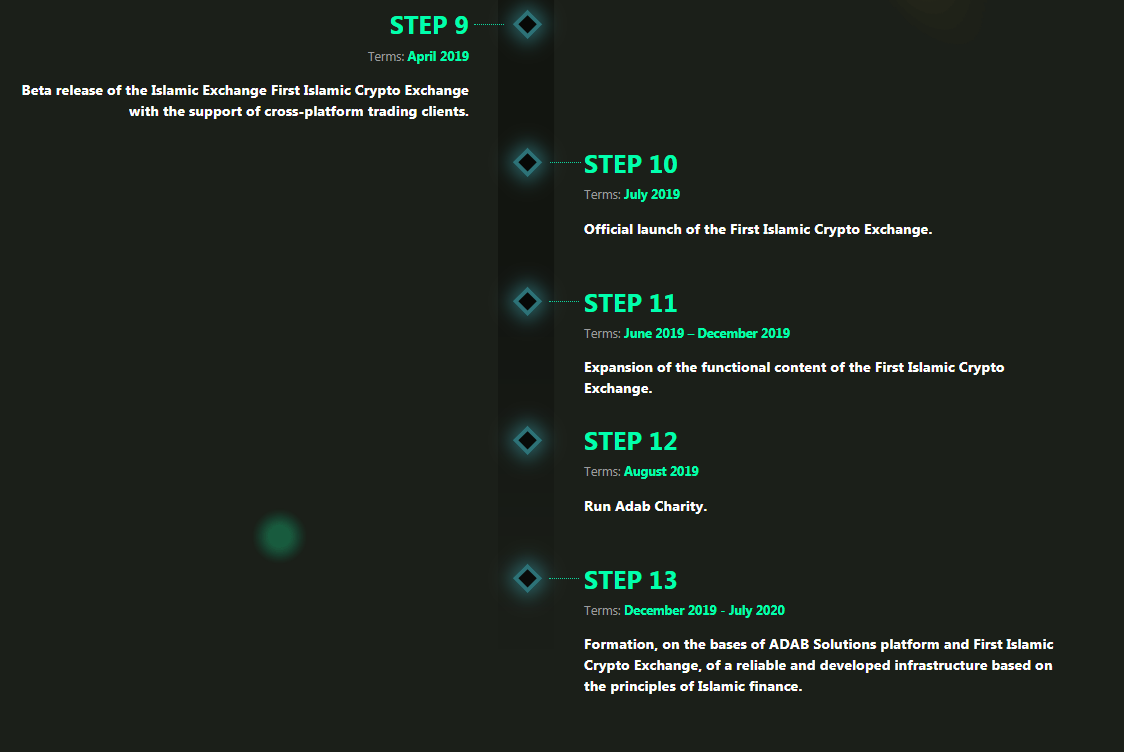 STEP 9

Terms: April 2019

Beta release of the Islamic Exchange First Islamic Crypto Exchange with the support of cross-platform trading clients.

STEP 10

Terms: July 2019

Official launch of the First Islamic Crypto Exchange.

STEP 11

Terms: June 2019 – December 2019

Expansion of the functional content of the First Islamic Crypto Exchange.

STEP 12

Terms: August 2019

Run Adab Charity.

STEP 13

Terms: December 2019 - July 2020

Formation, on the bases of ADAB Solutions platform and First Islamic Crypto Exchange, of a reliable and developed infrastructure based on the principles of Islamic finance.